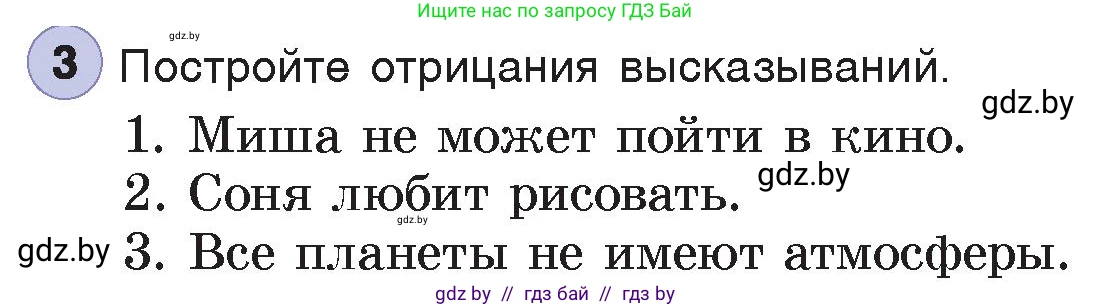 Ищите нас по запросу ГДЗ Бай

gdz.by

3 Постройте отрицания высказываний.

gdz.by

1. Миша не может пойти в кино.

gdz.by

2. Соня любит рисовать.

gdz.by

gdz.by 3. Все планеты не имеют атмосферы.

gdz by // гдз бай // гдз by